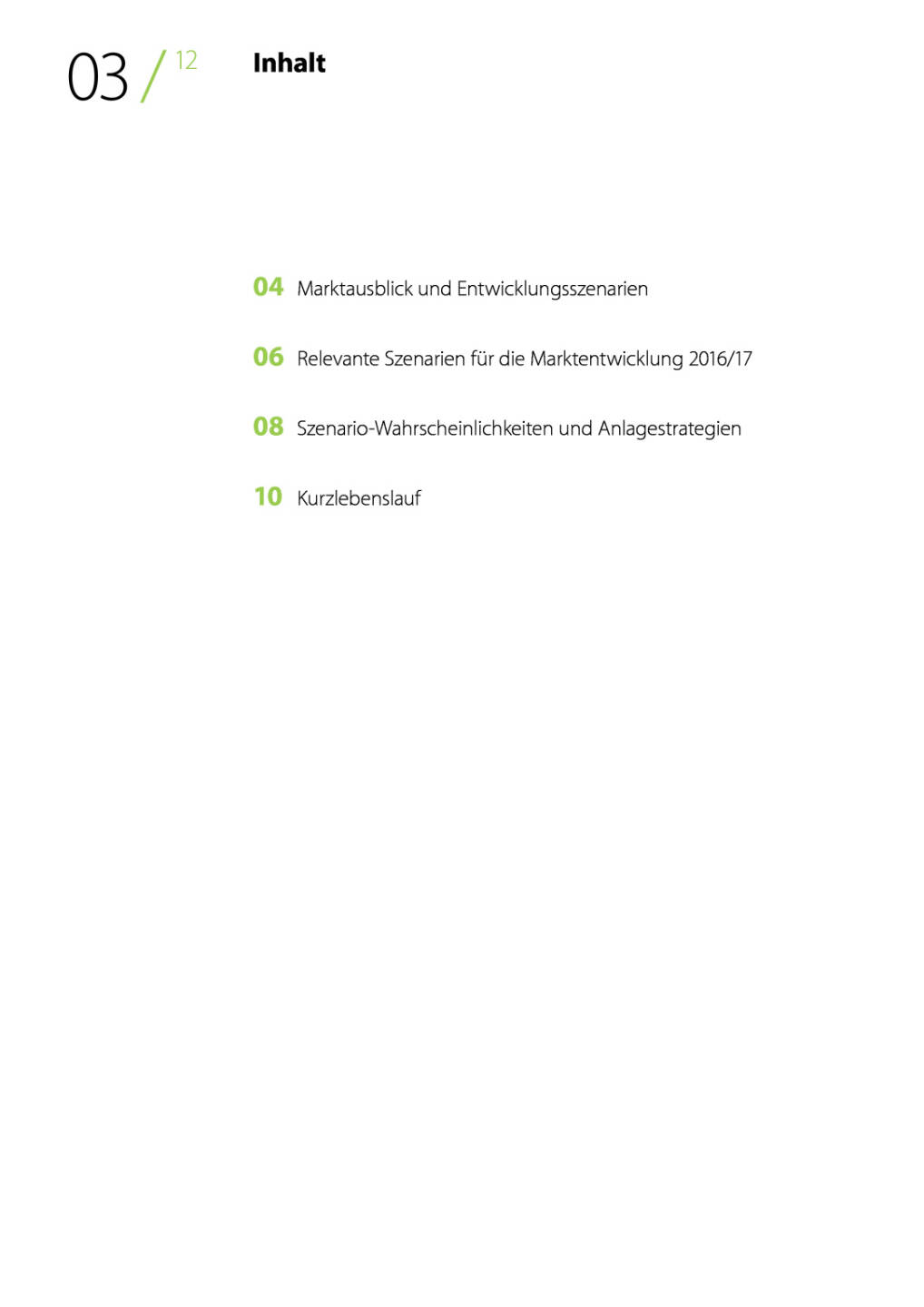 03 / 12

Inhalt

04 Marktausblick und Entwicklungsszenarien

06 Relevante Szenarien für die Marktentwicklung 2016/17

08 Szenario-Wahrscheinlichkeiten und Anlagestrategien

10 Kurzlebenslauf